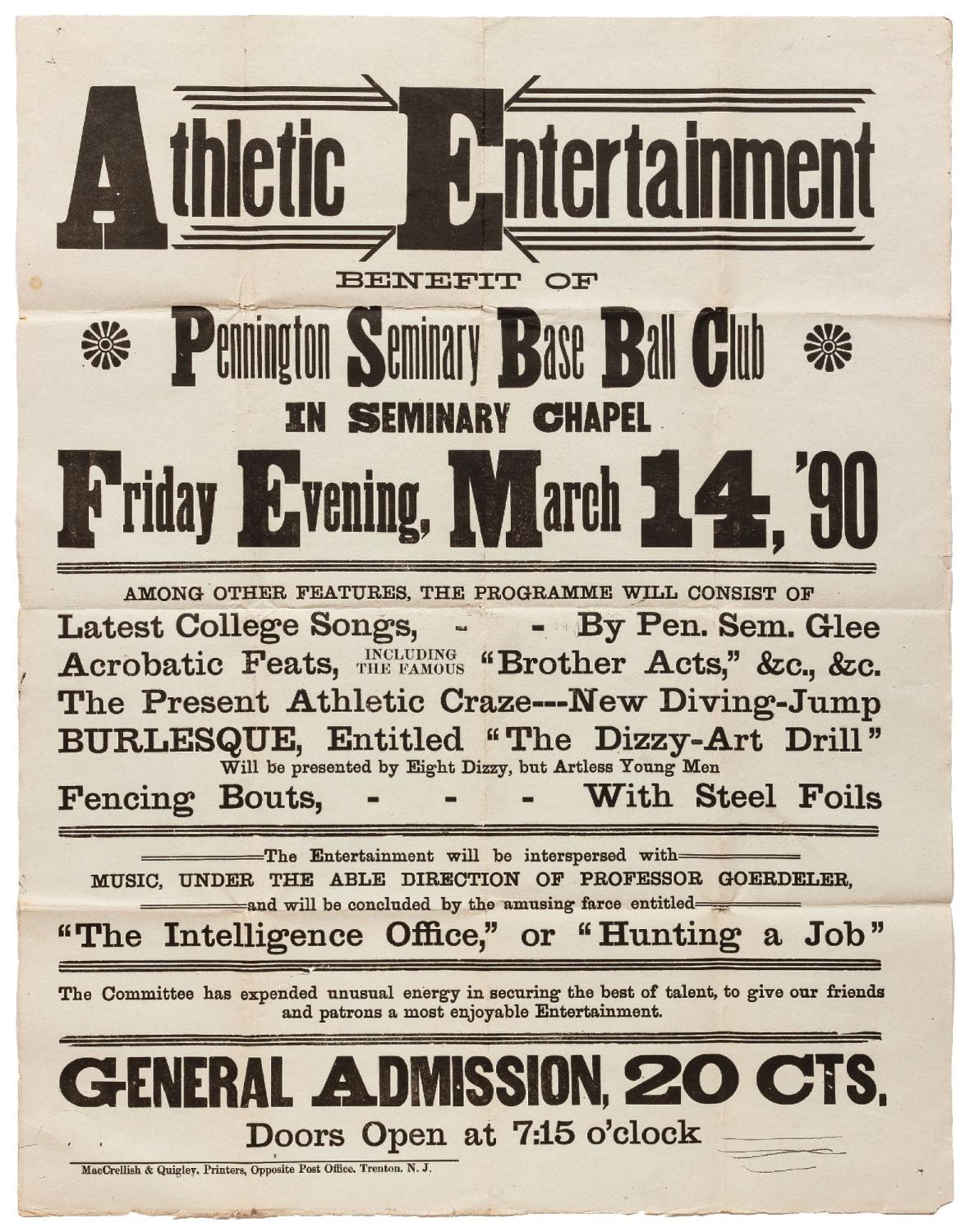 Athletic Entertainment

BENEFIT OF

Pennington Seminary Base Ball Club

IN SEMINARY CHAPEL

Friday Evening, March 14, '90

AMONG OTHER FEATURES, THE PROGRAMME WILL CONSIST OF

Latest College Songs, - - By Pen. Sem. Glee

Acrobatic Feats, INCLUDING THE FAMOUS "Brother Acts," &c., &c.

The Present Athletic Craze---New Diving-Jump

BURLESQUE, Entitled "The Dizzy-Art Drill"

Will be presented by Eight Dizzy, but Artless Young Men

Fencing Bouts, - - - With Steel Foils

The Entertainment will be interspersed with

MUSIC, UNDER THE ABLE DIRECTION OF PROFESSOR GOERDELER,

and will be concluded by the amusing farce entitled

"The Intelligence Office," or "Hunting a Job"

The Committee has expended unusual energy in securing the best of talent, to give our friends and patrons a most enjoyable Entertainment.

GENERAL ADMISSION, 20 CTS.

Doors Open at 7:15 o'clock

MacCrellish & Quigley, Printers, Opposite Post Office, Trenton, N. J.